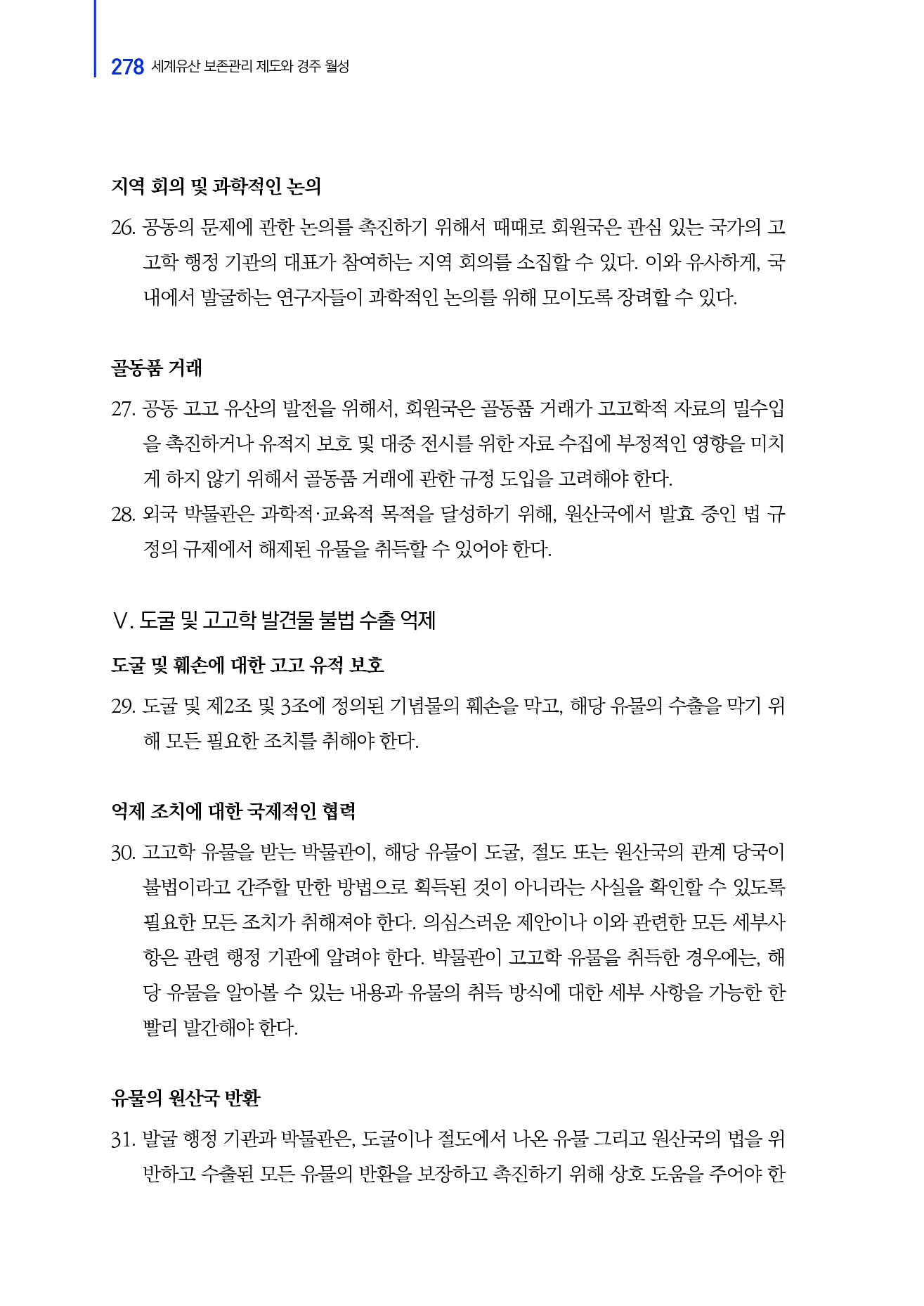 278 세계유산 보존관리 제도와 경주 월성

지역 회의 및 과학적인 논의

26. 공동의 문제에 관한 논의를 촉진하기 위해서 때때로 회원국은 관심 있는 국가의 고고학 행정 기관의 대표가 참여하는 지역 회의를 소집할 수 있다. 이와 유사하게, 국내에서 발굴하는 연구자들이 과학적인 논의를 위해 모이도록 장려할 수 있다.

골동품 거래

27. 공동 고고 유산의 발전을 위해서, 회원국은 골동품 거래가 고고학적 자료의 밀수입을 촉진하거나 유적지 보호 및 대중 전시를 위한 자료 수집에 부정적인 영향을 미치게 하지 않기 위해서 골동품 거래에 관한 규정 도입을 고려해야 한다.

28. 외국 박물관은 과학적·교육적 목적을 달성하기 위해, 원산국에서 발효 중인 법 규정의 규제에서 해제된 유물을 취득할 수 있어야 한다.

V. 도굴 및 고고학 발견물 불법 수출 억제

도굴 및 훼손에 대한 고고 유적 보호

29. 도굴 및 제2조 및 3조에 정의된 기념물의 훼손을 막고, 해당 유물의 수출을 막기 위해 모든 필요한 조치를 취해야 한다.

억제 조치에 대한 국제적인 협력

30. 고고학 유물을 받는 박물관이, 해당 유물이 도굴, 절도 또는 원산국의 관계 당국이 불법이라고 간주할 만한 방법으로 획득된 것이 아니라는 사실을 확인할 수 있도록 필요한 모든 조치가 취해져야 한다. 의심스러운 제안이나 이와 관련한 모든 세부사항은 관련 행정 기관에 알려야 한다. 박물관이 고고학 유물을 취득한 경우에는, 해당 유물을 알아볼 수 있는 내용과 유물의 취득 방식에 대한 세부 사항을 가능한 한 빨리 발간해야 한다.

유물의 원산국 반환

31. 발굴 행정 기관과 박물관은, 도굴이나 절도에서 나온 유물 그리고 원산국의 법을 위반하고 수출된 모든 유물의 반환을 보장하고 촉진하기 위해 상호 도움을 주어야 한